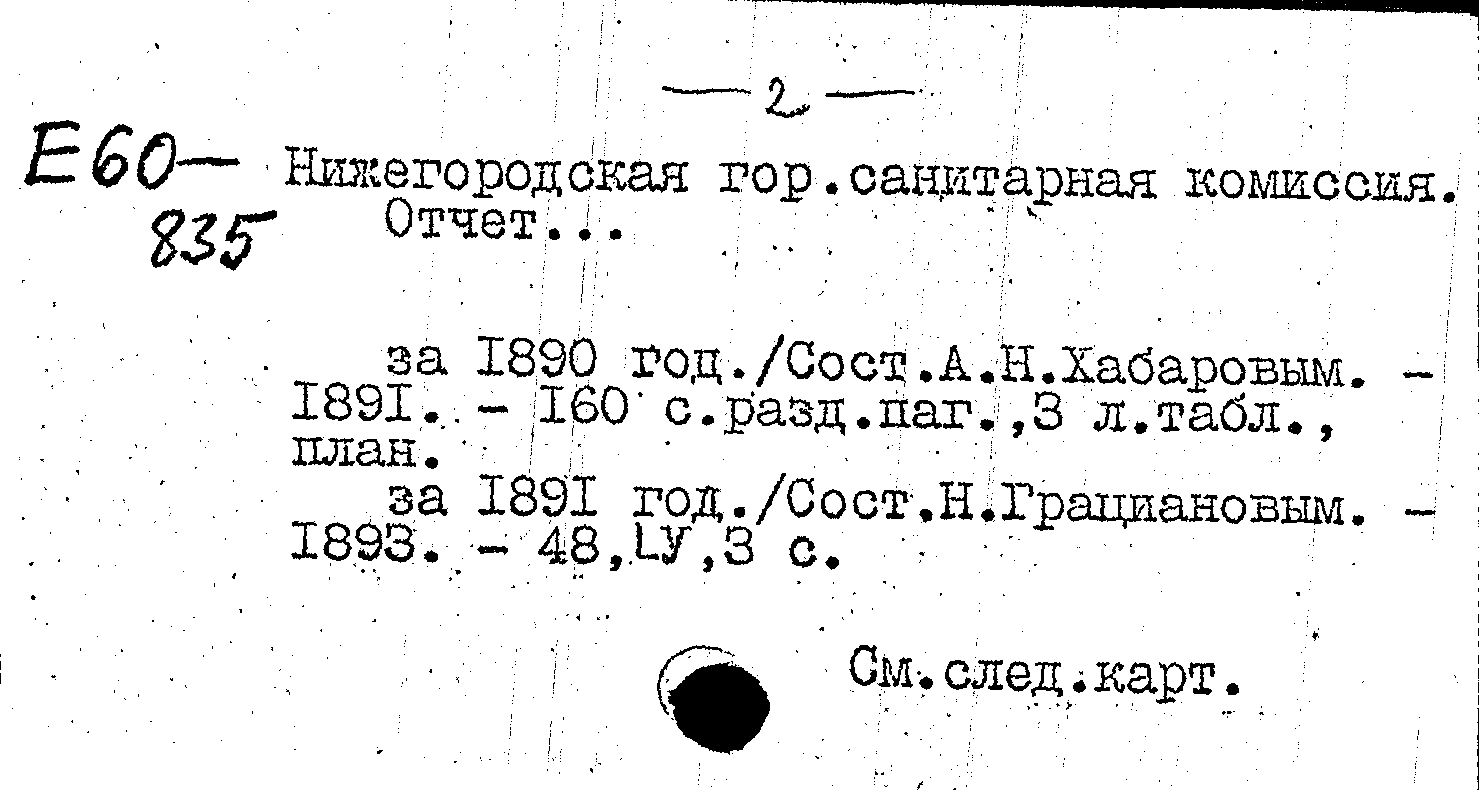 — 2 —

Е60— 835

Нижегородская гор.санитарная комиссия. Отчет...

за I890 год./Сост.А.Н.Хабаровым. - I89I. - I60 с.разд.паг.,3 л.табл., план.

за I89I год./Сост.Н.Грациановым. - I893. - 48,LУ,3 с.

См.след.карт.